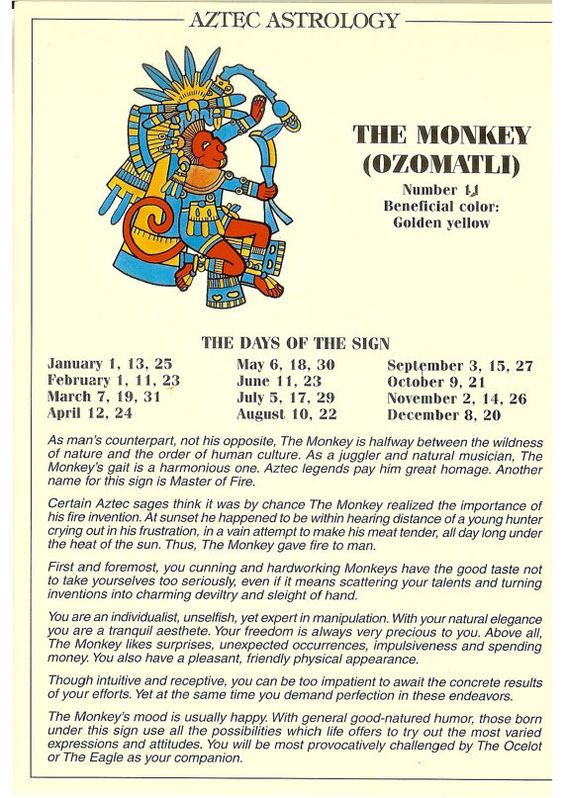 AZTEC ASTROLOGY

THE MONKEY (OZOMATLI)

Number 11
Beneficial color: Golden yellow

THE DAYS OF THE SIGN

January 1, 13, 25
February 1, 11, 23
March 7, 19, 31
April 12, 24

May 6, 18, 30
June 11, 23
July 5, 17, 29
August 10, 22

September 3, 15, 27
October 9, 21
November 2, 14, 26
December 8, 20

As man's counterpart, not his opposite, The Monkey is halfway between the wildness of nature and the order of human culture. As a juggler and natural musician, The Monkey's gait is a harmonious one. Aztec legends pay him great homage. Another name for this sign is Master of Fire.

Certain Aztec sages think it was by chance The Monkey realized the importance of his fire invention. At sunset he happened to be within hearing distance of a young hunter crying out in his frustration, in a vain attempt to make his meat tender, all day long under the heat of the sun. Thus, The Monkey gave fire to man.

First and foremost, you cunning and hardworking Monkeys have the good taste not to take yourselves too seriously, even if it means scattering your talents and turning inventions into charming deviltry and sleight of hand.

You are an individualist, unselfish, yet expert in manipulation. With your natural elegance you are a tranquil aesthete. Your freedom is always very precious to you. Above all, The Monkey likes surprises, unexpected occurrences, impulsiveness and spending money. You also have a pleasant, friendly physical appearance.

Though intuitive and receptive, you can be too impatient to await the concrete results of your efforts. Yet at the same time you demand perfection in these endeavors.

The Monkey's mood is usually happy. With general good-natured humor, those born under this sign use all the possibilities which life offers to try out the most varied expressions and attitudes. You will be most provocatively challenged by The Ocelot or The Eagle as your companion.